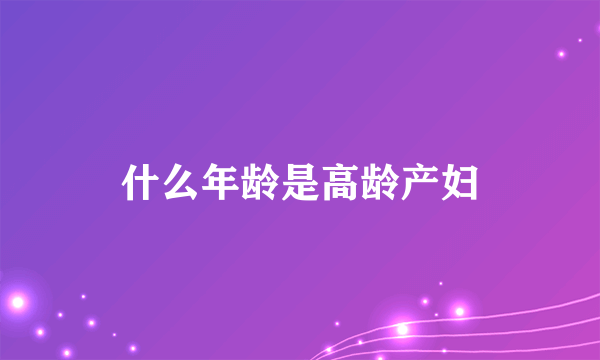 什么年龄是高龄产妇